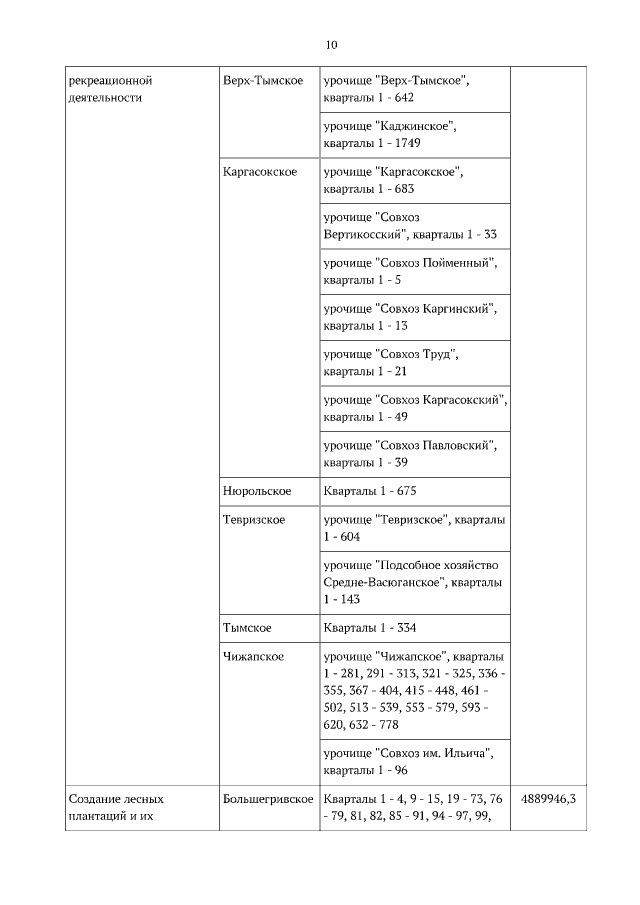 10

| | | | |
|---|---|---|---|
| рекреационной деятельности | Верх-Тымское | урочище "Верх-Тымское", кварталы 1 - 642 | |
| | | урочище "Каджинское", кварталы 1 - 1749 | |
| | Каргасокское | урочище "Каргасокское", кварталы 1 - 683 | |
| | | урочище "Совхоз Вертикосский", кварталы 1 - 33 | |
| | | урочище "Совхоз Пойменный", кварталы 1 - 5 | |
| | | урочище "Совхоз Каргинский", кварталы 1 - 13 | |
| | | урочище "Совхоз Труд", кварталы 1 - 21 | |
| | | урочище "Совхоз Каргасокский", кварталы 1 - 49 | |
| | | урочище "Совхоз Павловский", кварталы 1 - 39 | |
| | Нюрольское | Кварталы 1 - 675 | |
| | Тевризское | урочище "Тевризское", кварталы 1 - 604 | |
| | | урочище "Подсобное хозяйство Средне-Васюганское", кварталы 1 - 143 | |
| | Тымское | Кварталы 1 - 334 | |
| | Чижапское | урочище "Чижапское", кварталы 1 - 281, 291 - 313, 321 - 325, 336 - 355, 367 - 404, 415 - 448, 461 - 502, 513 - 539, 553 - 579, 593 - 620, 632 - 778 | |
| | | урочище "Совхоз им. Ильича", кварталы 1 - 96 | |
| Создание лесных плантаций и их | Большегривское | Кварталы 1 - 4, 9 - 15, 19 - 73, 76 - 79, 81, 82, 85 - 91, 94 - 97, 99, | 4889946,3 |